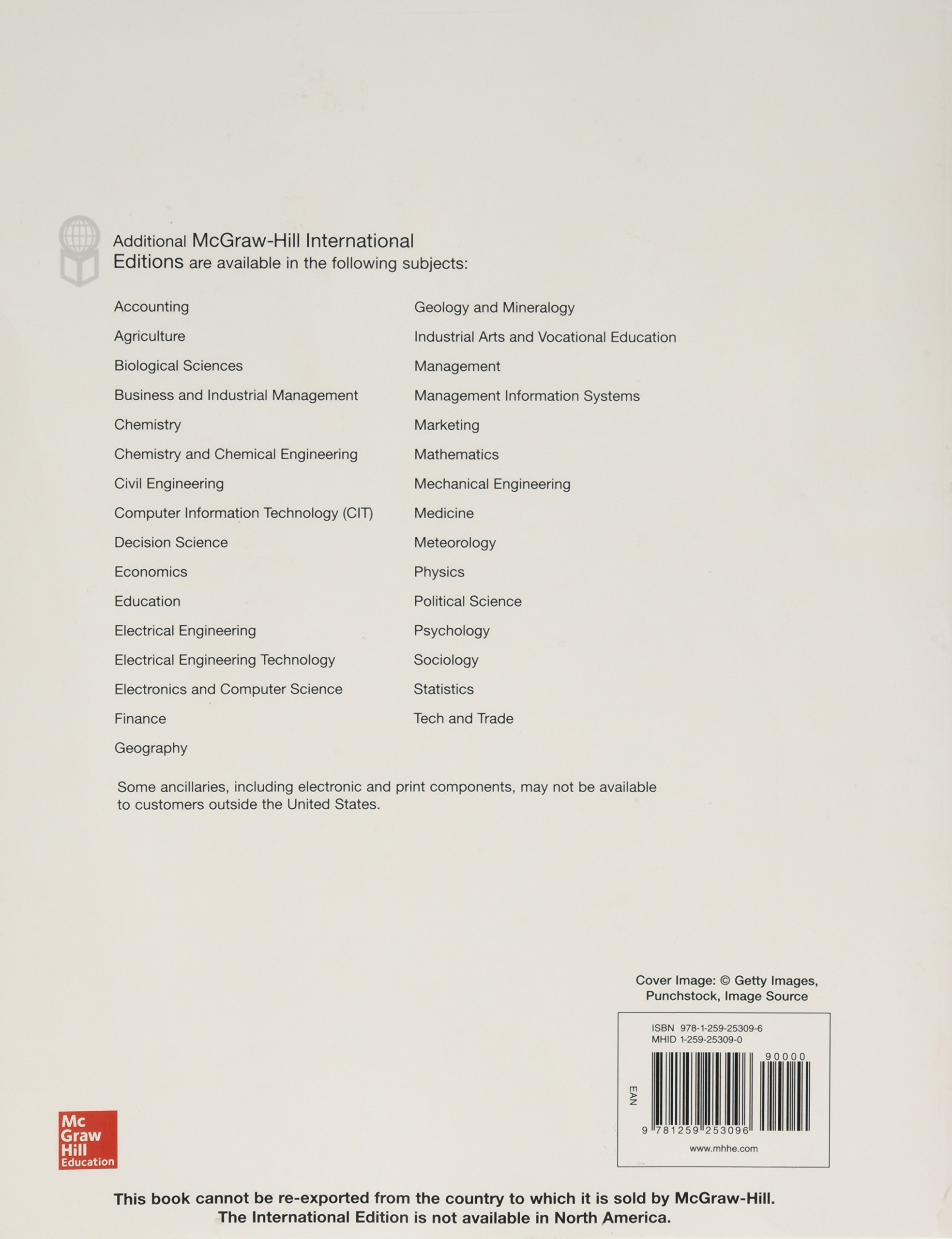 Additional McGraw-Hill International Editions are available in the following subjects:

Accounting
Agriculture
Biological Sciences
Business and Industrial Management
Chemistry
Chemistry and Chemical Engineering
Civil Engineering
Computer Information Technology (CIT)
Decision Science
Economics
Education
Electrical Engineering
Electrical Engineering Technology
Electronics and Computer Science
Finance
Geography

Geology and Mineralogy
Industrial Arts and Vocational Education
Management
Management Information Systems
Marketing
Mathematics
Mechanical Engineering
Medicine
Meteorology
Physics
Political Science
Psychology
Sociology
Statistics
Tech and Trade

Some ancillaries, including electronic and print components, may not be available to customers outside the United States.

Cover Image: © Getty Images, Punchstock, Image Source

ISBN 978-1-259-25309-6
MHID 1-259-25309-0

90000

EAN

9 781259 253096

www.mhhe.com

Mc Graw Hill Education

This book cannot be re-exported from the country to which it is sold by McGraw-Hill. The International Edition is not available in North America.